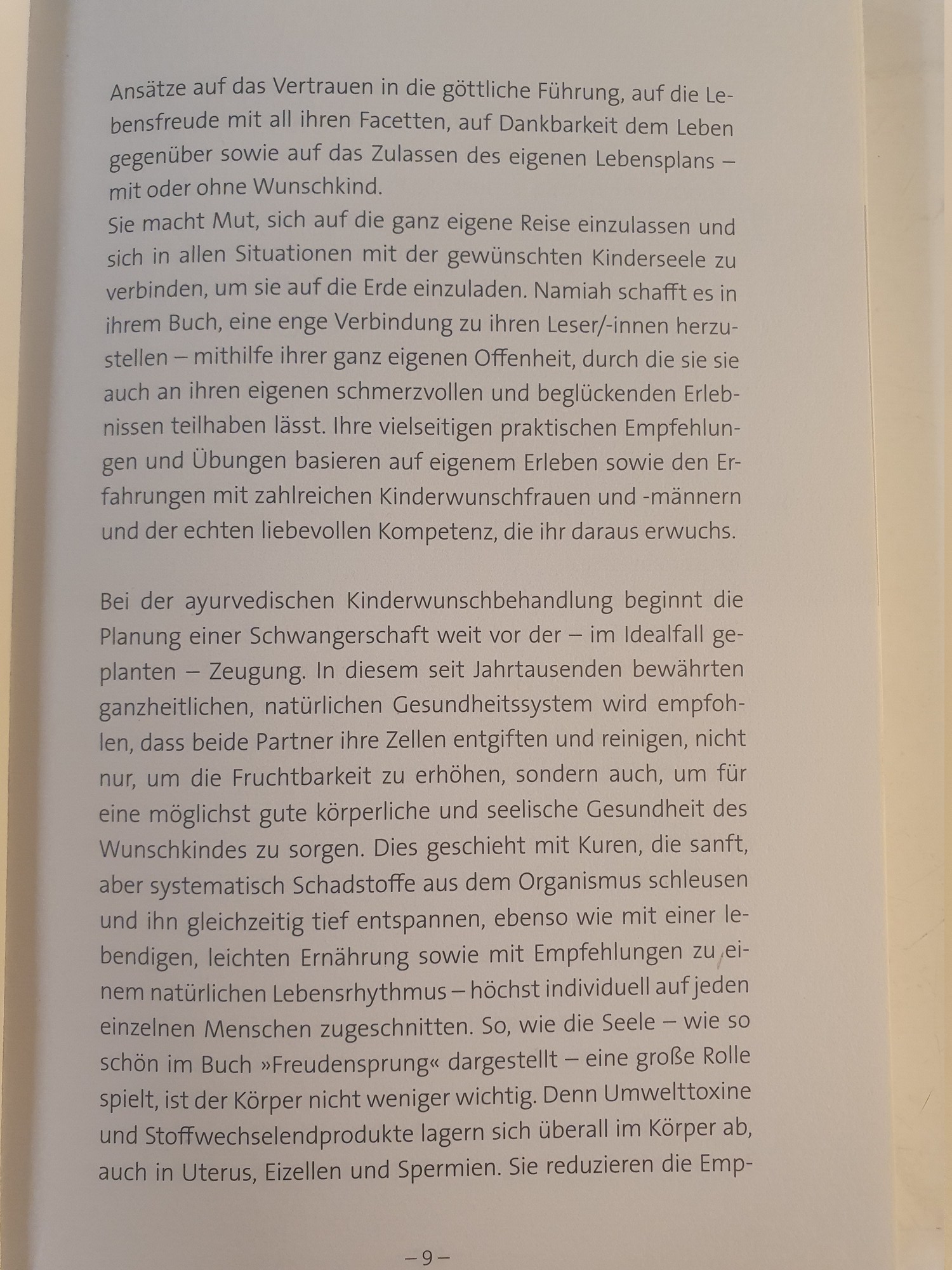 Ansätze auf das Vertrauen in die göttliche Führung, auf die Lebensfreude mit all ihren Facetten, auf Dankbarkeit dem Leben gegenüber sowie auf das Zulassen des eigenen Lebensplans – mit oder ohne Wunschkind.
Sie macht Mut, sich auf die ganz eigene Reise einzulassen und sich in allen Situationen mit der gewünschten Kinderseele zu verbinden, um sie auf die Erde einzuladen. Namiah schafft es in ihrem Buch, eine enge Verbindung zu ihren Leser/-innen herzustellen – mithilfe ihrer ganz eigenen Offenheit, durch die sie sie auch an ihren eigenen schmerzvollen und beglückenden Erlebnissen teilhaben lässt. Ihre vielseitigen praktischen Empfehlungen und Übungen basieren auf eigenem Erleben sowie den Erfahrungen mit zahlreichen Kinderwunschfrauen und -männern und der echten liebevollen Kompetenz, die ihr daraus erwuchs.

Bei der ayurvedischen Kinderwunschbehandlung beginnt die Planung einer Schwangerschaft weit vor der – im Idealfall geplanten – Zeugung. In diesem seit Jahrtausenden bewährten ganzheitlichen, natürlichen Gesundheitssystem wird empfohlen, dass beide Partner ihre Zellen entgiften und reinigen, nicht nur, um die Fruchtbarkeit zu erhöhen, sondern auch, um für eine möglichst gute körperliche und seelische Gesundheit des Wunschkindes zu sorgen. Dies geschieht mit Kuren, die sanft, aber systematisch Schadstoffe aus dem Organismus schleusen und ihn gleichzeitig tief entspannen, ebenso wie mit einer lebendigen, leichten Ernährung sowie mit Empfehlungen zu einem natürlichen Lebensrhythmus – höchst individuell auf jeden einzelnen Menschen zugeschnitten. So, wie die Seele – wie so schön im Buch »Freudensprung« dargestellt – eine große Rolle spielt, ist der Körper nicht weniger wichtig. Denn Umwelttoxine und Stoffwechselendprodukte lagern sich überall im Körper ab, auch in Uterus, Eizellen und Spermien. Sie reduzieren die Emp-

– 9 –